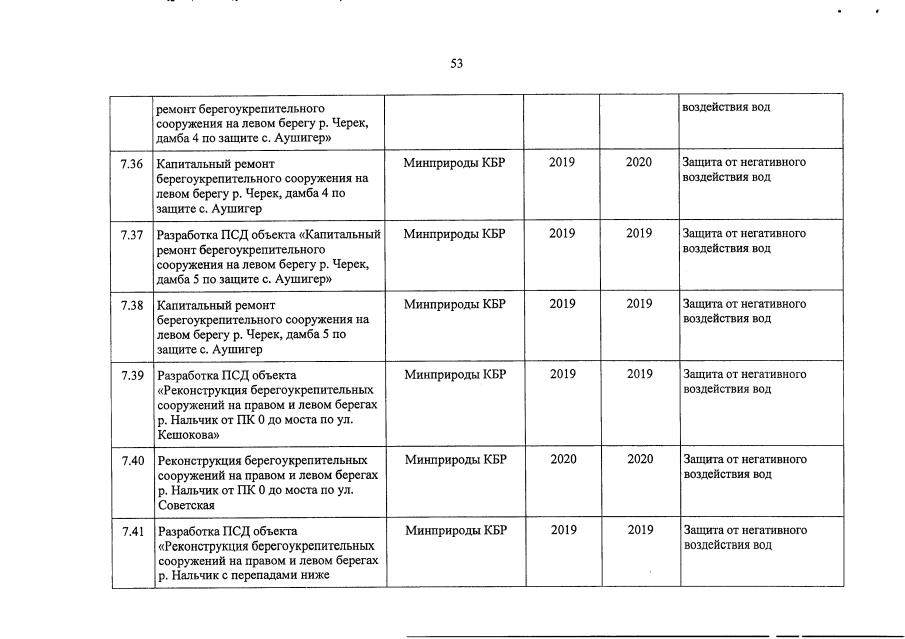 53

|  |  |  |  |  |  |
|---|---|---|---|---|---|
|  | ремонт берегоукрепительного сооружения на левом берегу р. Черек, дамба 4 по защите с. Аушигер» |  |  |  | воздействия вод |
| 7.36 | Капитальный ремонт берегоукрепительного сооружения на левом берегу р. Черек, дамба 4 по защите с. Аушигер | Минприроды КБР | 2019 | 2020 | Защита от негативного воздействия вод |
| 7.37 | Разработка ПСД объекта «Капитальный ремонт берегоукрепительного сооружения на левом берегу р. Черек, дамба 5 по защите с. Аушигер» | Минприроды КБР | 2019 | 2019 | Защита от негативного воздействия вод |
| 7.38 | Капитальный ремонт берегоукрепительного сооружения на левом берегу р. Черек, дамба 5 по защите с. Аушигер | Минприроды КБР | 2019 | 2019 | Защита от негативного воздействия вод |
| 7.39 | Разработка ПСД объекта «Реконструкция берегоукрепительных сооружений на правом и левом берегах р. Нальчик от ПК 0 до моста по ул. Кешокова» | Минприроды КБР | 2019 | 2019 | Защита от негативного воздействия вод |
| 7.40 | Реконструкция берегоукрепительных сооружений на правом и левом берегах р. Нальчик от ПК 0 до моста по ул. Советская | Минприроды КБР | 2020 | 2020 | Защита от негативного воздействия вод |
| 7.41 | Разработка ПСД объекта «Реконструкция берегоукрепительных сооружений на правом и левом берегах р. Нальчик с перепадами ниже | Минприроды КБР | 2019 | 2019 | Защита от негативного воздействия вод |